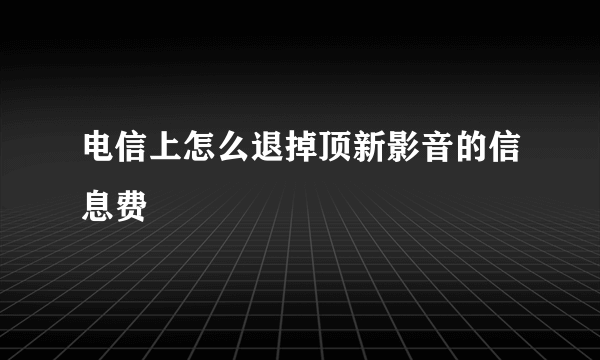 电信上怎么退掉顶新影音的信息费